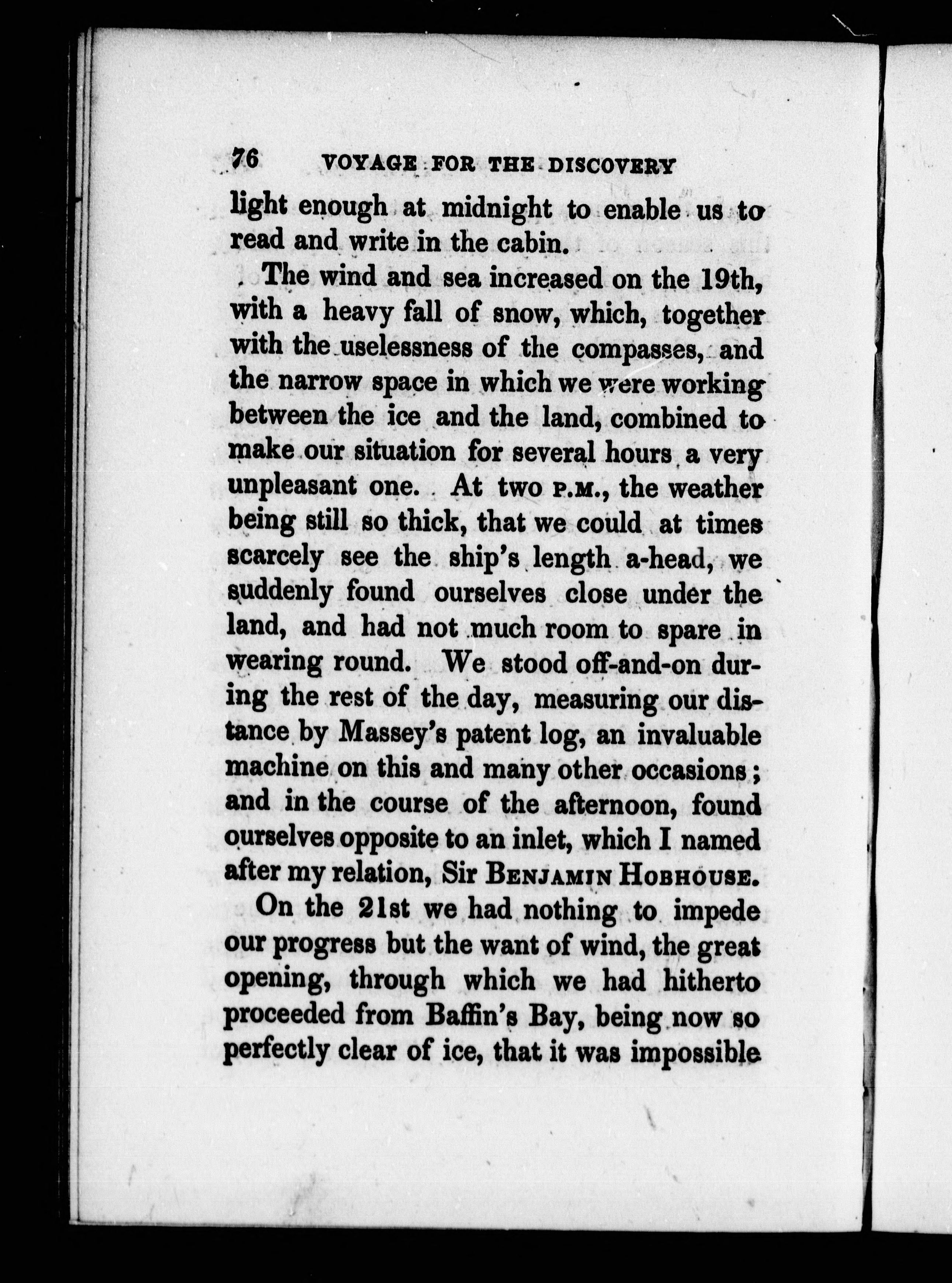 76 VOYAGE FOR THE DISCOVERY

light enough at midnight to enable us to read and write in the cabin.

The wind and sea increased on the 19th, with a heavy fall of snow, which, together with the uselessness of the compasses, and the narrow space in which we were working between the ice and the land, combined to make our situation for several hours a very unpleasant one. At two P.M., the weather being still so thick, that we could at times scarcely see the ship's length a-head, we suddenly found ourselves close under the land, and had not much room to spare in wearing round. We stood off-and-on during the rest of the day, measuring our distance by Massey's patent log, an invaluable machine on this and many other occasions; and in the course of the afternoon, found ourselves opposite to an inlet, which I named after my relation, Sir BENJAMIN HOBHOUSE.

On the 21st we had nothing to impede our progress but the want of wind, the great opening, through which we had hitherto proceeded from Baffin's Bay, being now so perfectly clear of ice, that it was impossible